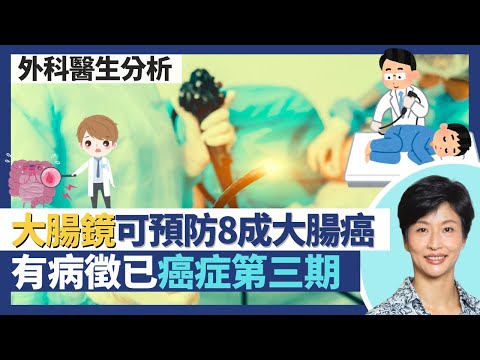 外科醫生分析

大腸鏡可預防8成大腸癌
有病徵已癌症第三期